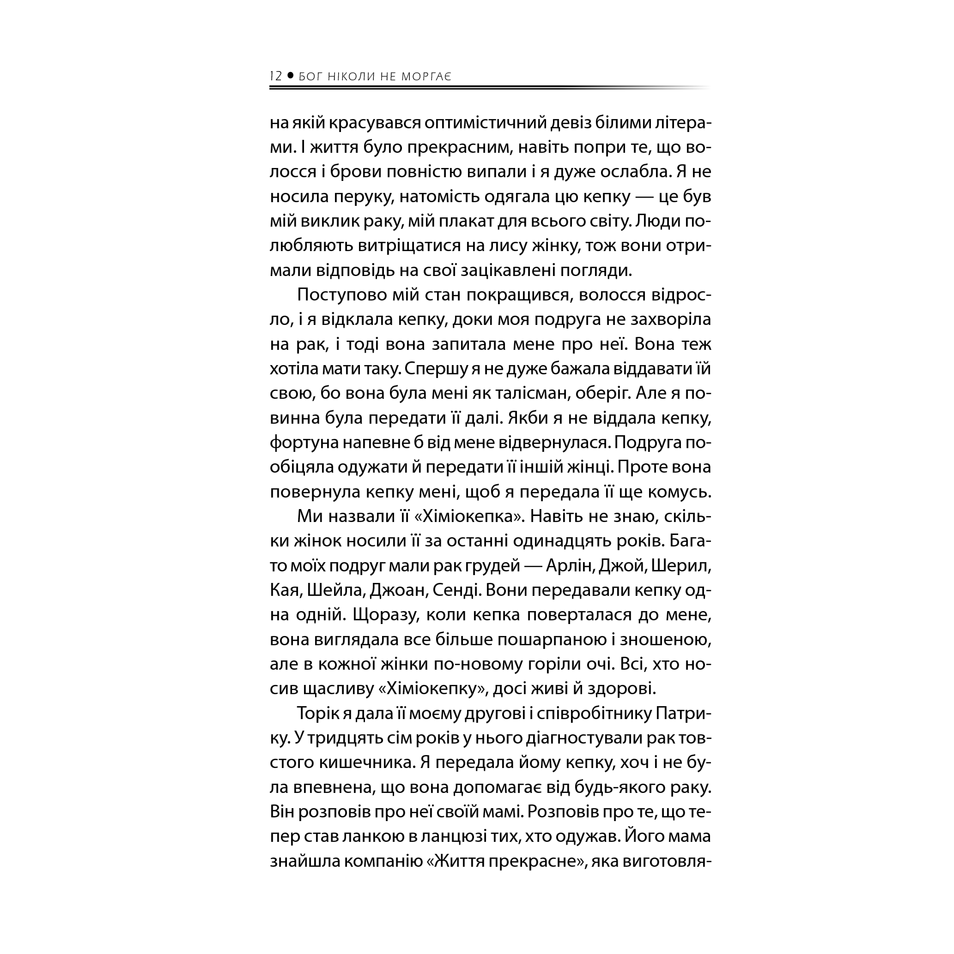 12 • БОГ НІКОЛИ НЕ МОРГАЄ

на якій красувався оптимістичний девіз білими літерами. І життя було прекрасним, навіть попри те, що волосся і брови повністю випали і я дуже ослабла. Я не носила перуку, натомість одягала цю кепку — це був мій виклик раку, мій плакат для всього світу. Люди полюбляють витріщатися на лису жінку, тож вони отримали відповідь на свої зацікавлені погляди.

Поступово мій стан покращився, волосся відросло, і я відклала кепку, доки моя подруга не захворіла на рак, і тоді вона запитала мене про неї. Вона теж хотіла мати таку. Спершу я не дуже бажала віддавати їй свою, бо вона була мені як талісман, оберіг. Але я повинна була передати її далі. Якби я не віддала кепку, фортуна напевне б від мене відвернулася. Подруга пообіцяла одужати й передати її іншій жінці. Проте вона повернула кепку мені, щоб я передала її ще комусь.

Ми назвали її «Хіміокепка». Навіть не знаю, скільки жінок носили її за останні одинадцять років. Багато моїх подруг мали рак грудей — Арлін, Джой, Шерил, Кая, Шейла, Джоан, Сенді. Вони передавали кепку одна одній. Щоразу, коли кепка поверталася до мене, вона виглядала все більше пошарпаною і зношеною, але в кожної жінки по-новому горіли очі. Всі, хто носив щасливу «Хіміокепку», досі живі й здорові.

Торік я дала її моєму другові і співробітнику Патрику. У тридцять сім років у нього діагностували рак товстого кишечника. Я передала йому кепку, хоч і не була впевнена, що вона допомагає від будь-якого раку. Він розповів про неї своїй мамі. Розповів про те, що тепер став ланкою в ланцюзі тих, хто одужав. Його мама знайшла компанію «Життя прекрасне», яка виготовля-